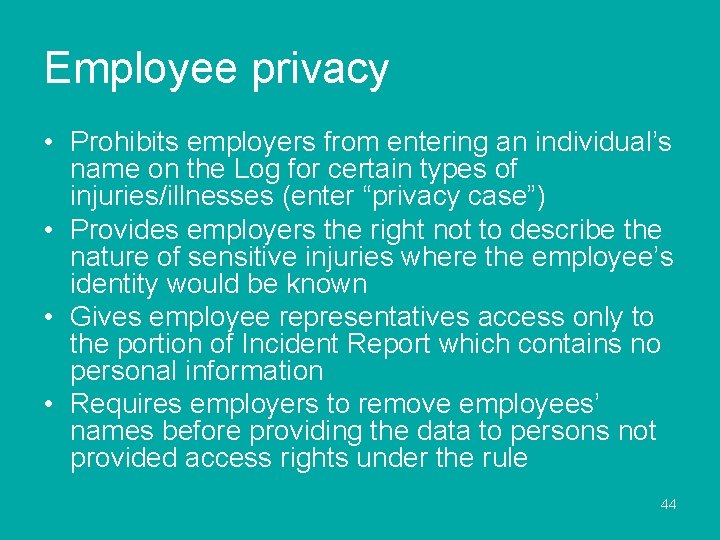 Employee privacy

• Prohibits employers from entering an individual's name on the Log for certain types of injuries/illnesses (enter "privacy case")
• Provides employers the right not to describe the nature of sensitive injuries where the employee's identity would be known
• Gives employee representatives access only to the portion of Incident Report which contains no personal information
• Requires employers to remove employees' names before providing the data to persons not provided access rights under the rule

44